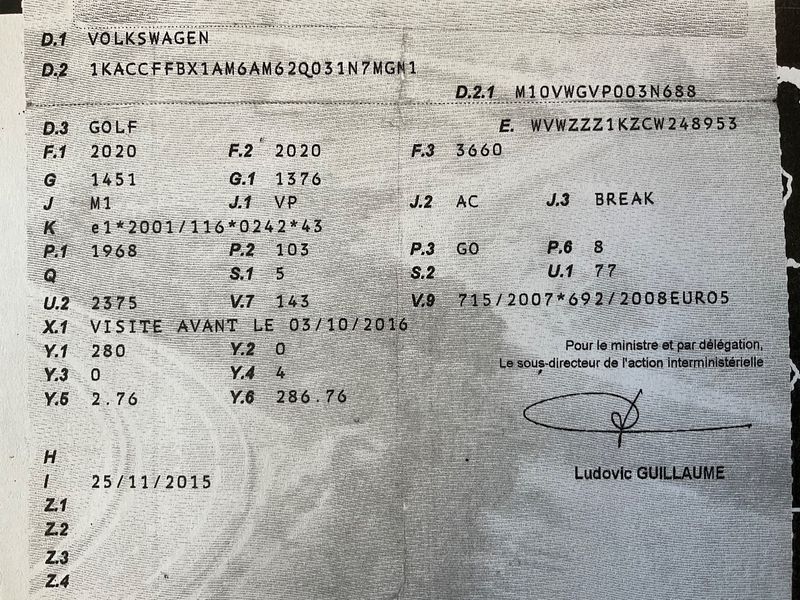 D.1 VOLKSWAGEN
D.2 1KACCFFBX1AM6AM62Q031N7MGN1
D.2.1 M10VWGVP003N688
D.3 GOLF
E. WVWZZZ1KZCW248953
F.1 2020
F.2 2020
F.3 3660
G 1451
G.1 1376
J M1
J.1 VP
J.2 AC
J.3 BREAK
K e1*2001/116*0242*43
P.1 1968
P.2 103
P.3 GO
P.6 8
Q
S.1 5
S.2
U.1 77
U.2 2375
V.7 143
V.9 715/2007*692/2008EURO5
X.1 VISITE AVANT LE 03/10/2016
Y.1 280
Y.2 0
Y.3 0
Y.4 4
Y.5 2.76
Y.6 286.76

Pour le ministre et par délégation,
Le sous-directeur de l'action interministérielle

Ludovic GUILLAUME

H
I 25/11/2015
Z.1
Z.2
Z.3
Z.4